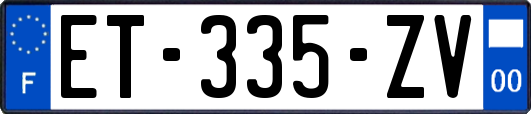 F
ET-335-ZV
00